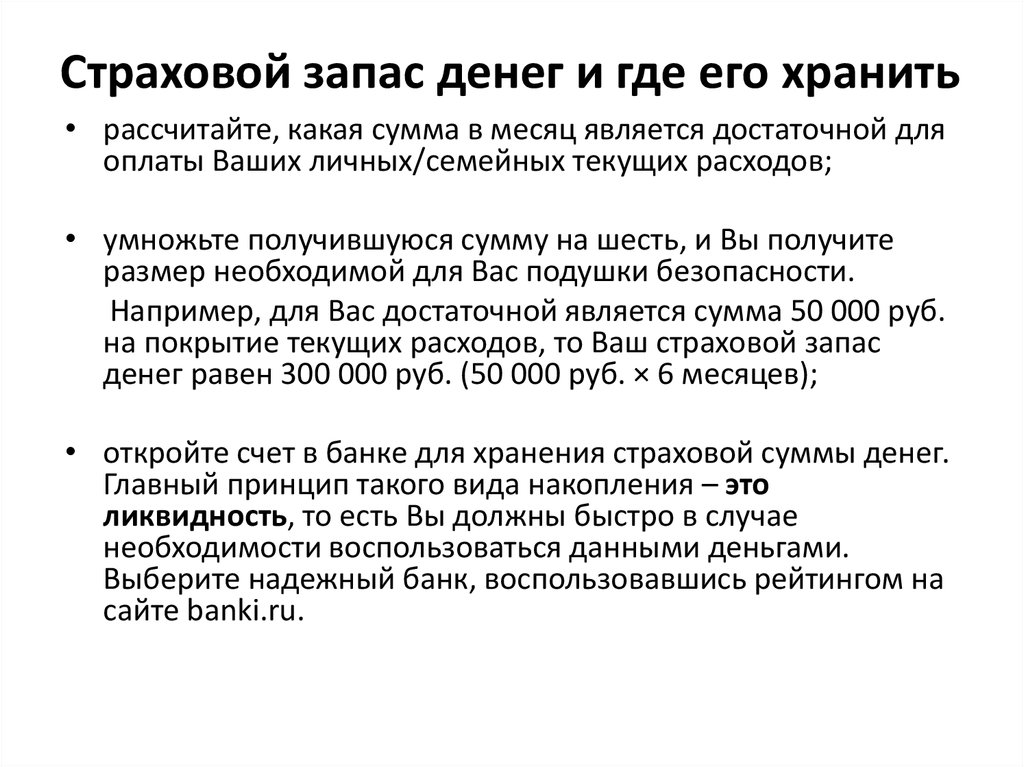 Страховой запас денег и где его хранить

• рассчитайте, какая сумма в месяц является достаточной для оплаты Ваших личных/семейных текущих расходов;

• умножьте получившуюся сумму на шесть, и Вы получите размер необходимой для Вас подушки безопасности.

Например, для Вас достаточной является сумма 50 000 руб. на покрытие текущих расходов, то Ваш страховой запас денег равен 300 000 руб. (50 000 руб. × 6 месяцев);

• откройте счет в банке для хранения страховой суммы денег. Главный принцип такого вида накопления – это ликвидность, то есть Вы должны быстро в случае необходимости воспользоваться данными деньгами. Выберите надежный банк, воспользовавшись рейтингом на сайте banki.ru.